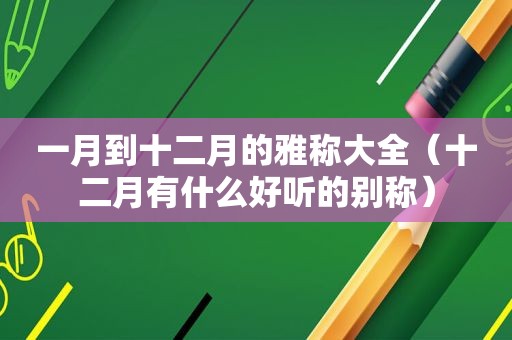 一月到十二月的雅称大全（十二月有什么好听的别称）